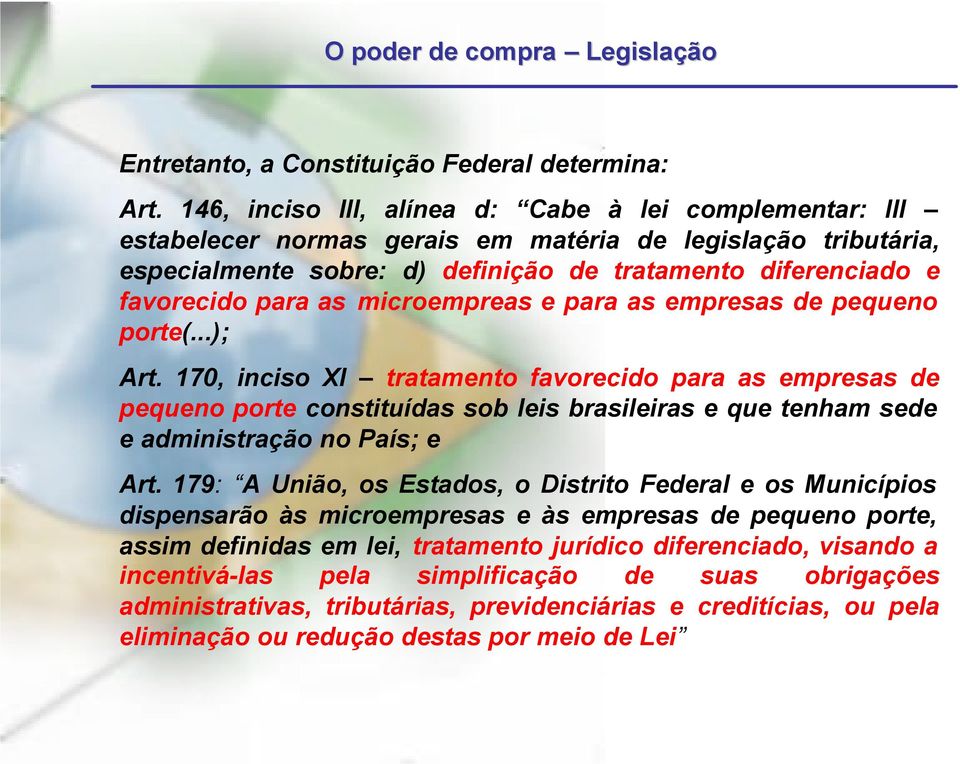 O poder de compra – Legislação

Entretanto, a Constituição Federal determina:

Art. 146, inciso III, alínea d: “Cabe à lei complementar: III – estabelecer normas gerais em matéria de legislação tributária, especialmente sobre: d) definição de tratamento diferenciado e favorecido para as microempreas e para as empresas de pequeno porte(...);

Art. 170, inciso XI – tratamento favorecido para as empresas de pequeno porte constituídas sob leis brasileiras e que tenham sede e administração no País; e

Art. 179: “A União, os Estados, o Distrito Federal e os Municípios dispensarão às microempresas e às empresas de pequeno porte, assim definidas em lei, tratamento jurídico diferenciado, visando a incentivá-las pela simplificação de suas obrigações administrativas, tributárias, previdenciárias e creditícias, ou pela eliminação ou redução destas por meio de Lei”